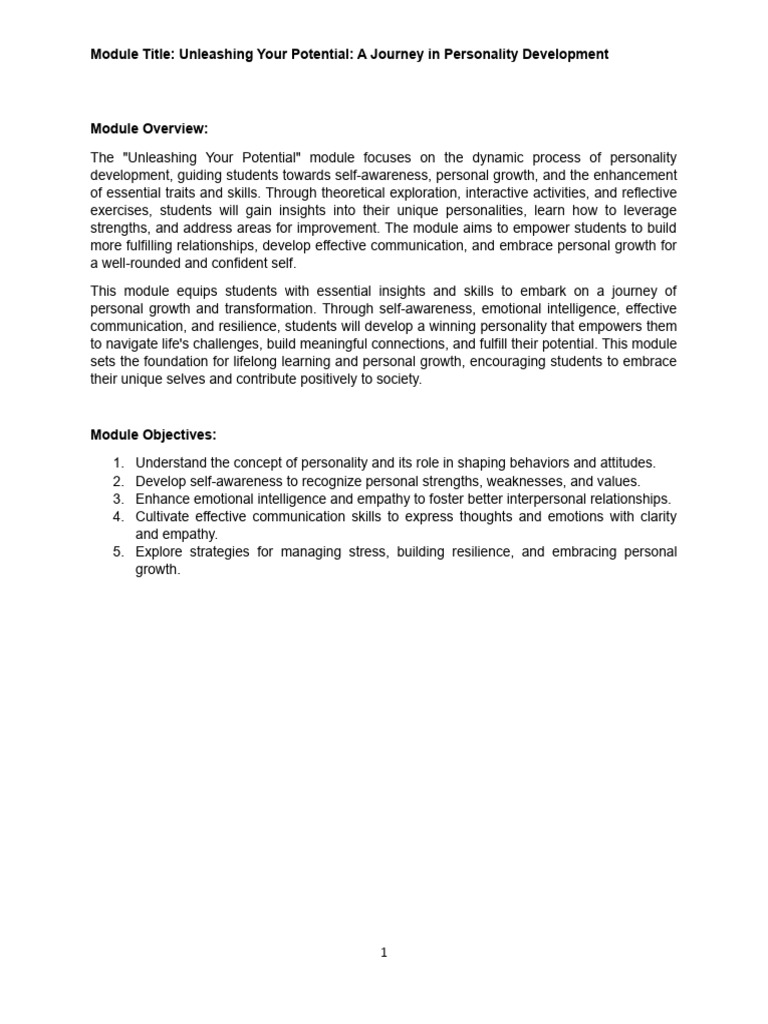 Module Title: Unleashing Your Potential: A Journey in Personality Development

Module Overview:

The "Unleashing Your Potential" module focuses on the dynamic process of personality development, guiding students towards self-awareness, personal growth, and the enhancement of essential traits and skills. Through theoretical exploration, interactive activities, and reflective exercises, students will gain insights into their unique personalities, learn how to leverage strengths, and address areas for improvement. The module aims to empower students to build more fulfilling relationships, develop effective communication, and embrace personal growth for a well-rounded and confident self.

This module equips students with essential insights and skills to embark on a journey of personal growth and transformation. Through self-awareness, emotional intelligence, effective communication, and resilience, students will develop a winning personality that empowers them to navigate life's challenges, build meaningful connections, and fulfill their potential. This module sets the foundation for lifelong learning and personal growth, encouraging students to embrace their unique selves and contribute positively to society.

Module Objectives:

1. Understand the concept of personality and its role in shaping behaviors and attitudes.
2. Develop self-awareness to recognize personal strengths, weaknesses, and values.
3. Enhance emotional intelligence and empathy to foster better interpersonal relationships.
4. Cultivate effective communication skills to express thoughts and emotions with clarity and empathy.
5. Explore strategies for managing stress, building resilience, and embracing personal growth.

1